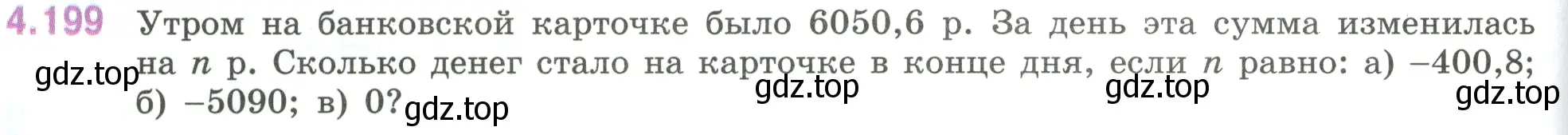 4.199 Утром на банковской карточке было 6050,6 р. За день эта сумма изменилась на $n$ р. Сколько денег стало на карточке в конце дня, если $n$ равно: а) $-400,8$; б) $-5090$; в) $0$?

gdz.top gdz.top gdz.top gdz.top gdz.top